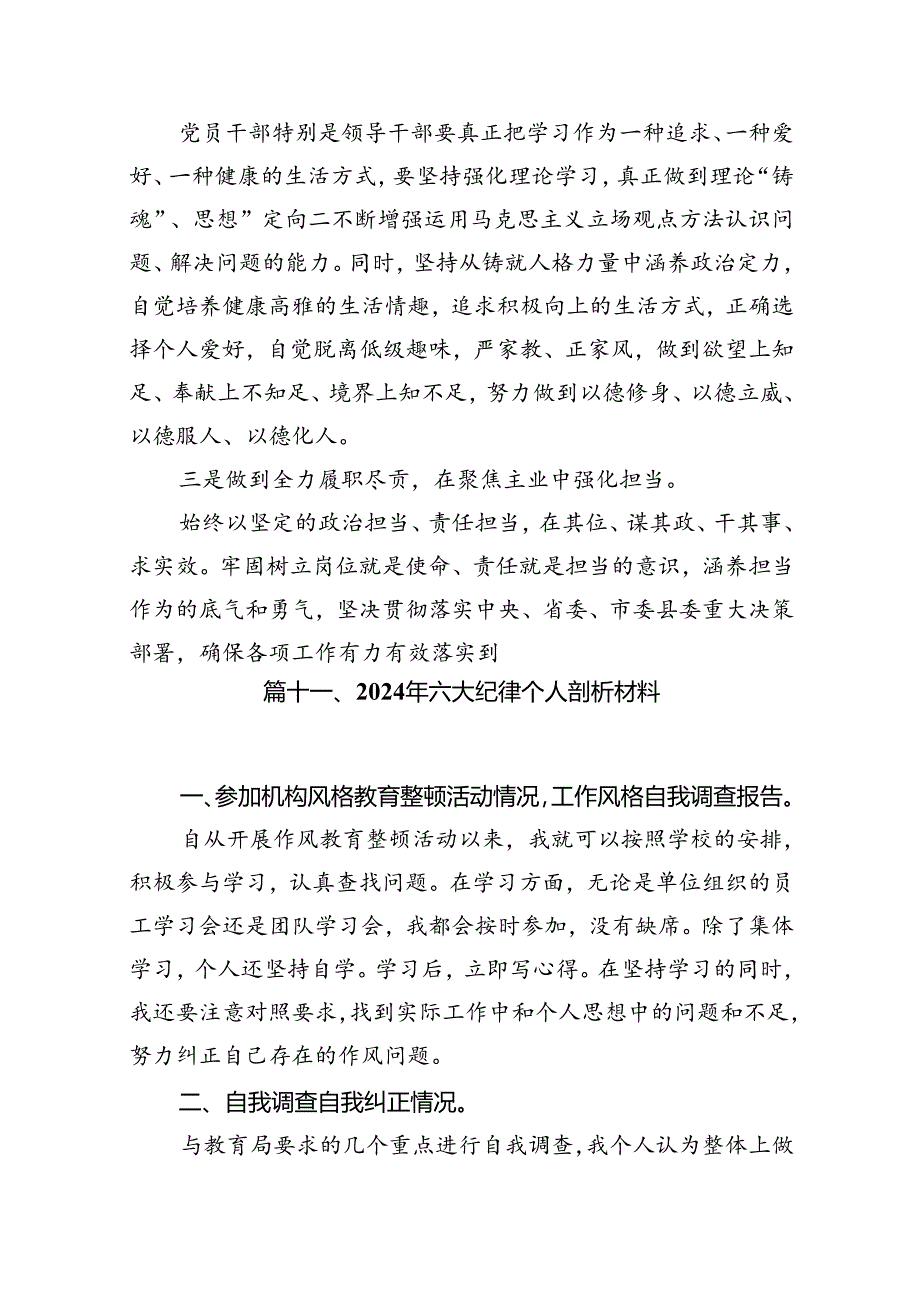 党员干部特别是领导干部要真正把学习作为一种追求、一种爱好、一种健康的生活方式，要坚持强化理论学习，真正做到理论“铸魂”、思想”定向二不断增强运用马克思主义立场观点方法认识问题、解决问题的能力。同时，坚持从铸就人格力量中涵养政治定力，自觉培养健康高雅的生活情趣，追求积极向上的生活方式，正确选择个人爱好，自觉脱离低级趣味，严家教、正家风，做到欲望上知足、奉献上不知足、境界上知不足，努力做到以德修身、以德立威、以德服人、以德化人。

三是做到全力履职尽责，在聚焦主业中强化担当。

始终以坚定的政治担当、责任担当，在其位、谋其政、干其事、求实效。牢固树立岗位就是使命、责任就是担当的意识，涵养担当作为的底气和勇气，坚决贯彻落实中央、省委、市委县委重大决策部署，确保各项工作有力有效落实到

篇十一、2024年六大纪律个人剖析材料

一、参加机构风格教育整顿活动情况，工作风格自我调查报告。

自从开展作风教育整顿活动以来，我就可以按照学校的安排，积极参与学习，认真查找问题。在学习方面，无论是单位组织的员工学习会还是团队学习会，我都会按时参加，没有缺席。除了集体学习，个人还坚持自学。学习后，立即写心得。在坚持学习的同时，我还要注意对照要求，找到实际工作中和个人思想中的问题和不足，努力纠正自己存在的作风问题。

二、自我调查自我纠正情况。

与教育局要求的几个重点进行自我调查，我个人认为整体上做